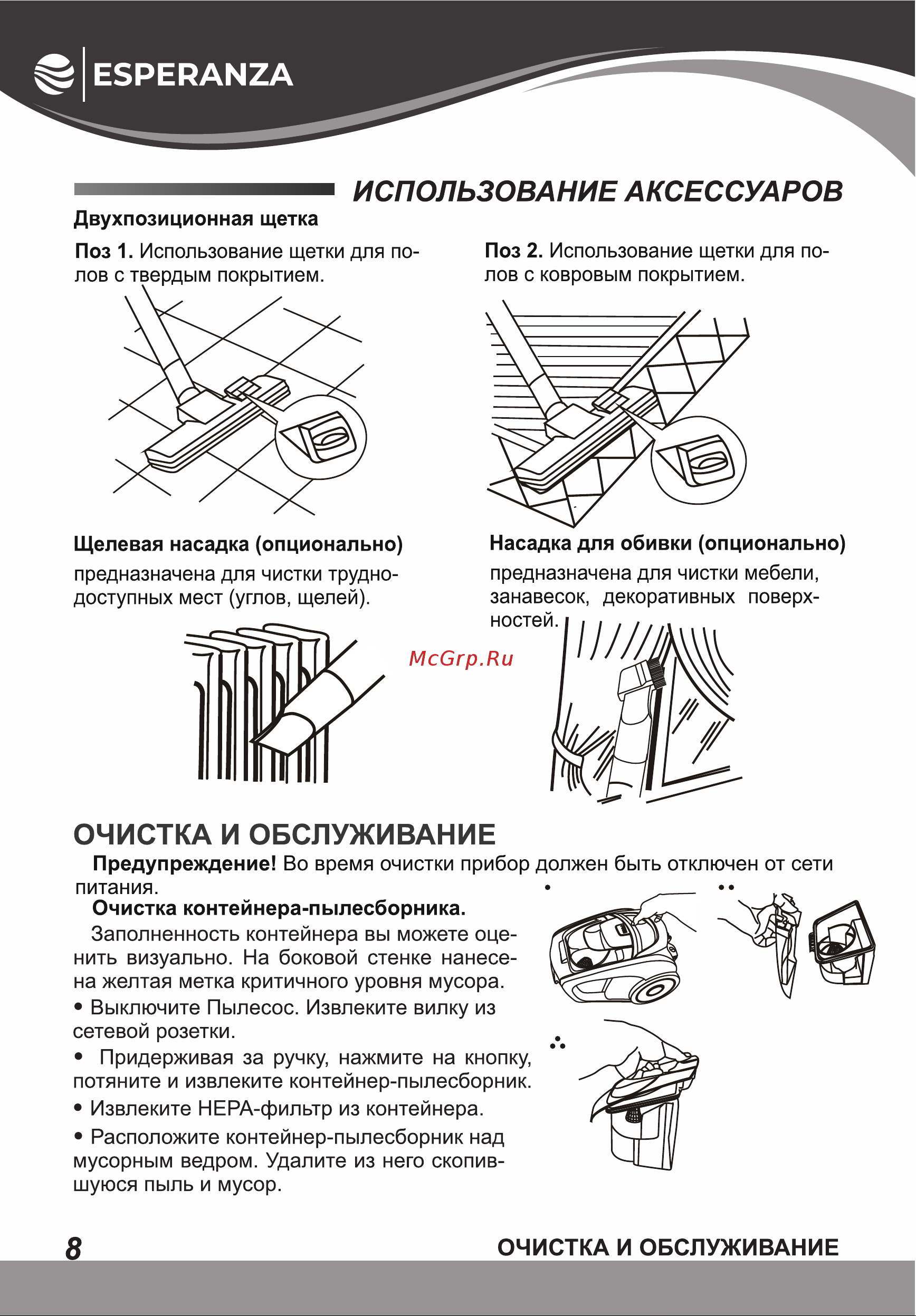 ESPERANZA

ИСПОЛЬЗОВАНИЕ АКСЕССУАРОВ

Двухпозиционная щетка

Поз 1. Использование щетки для полов с твердым покрытием.

Поз 2. Использование щетки для полов с ковровым покрытием.

Щелевая насадка (опционально)

предназначена для чистки труднодоступных мест (углов, щелей).

Насадка для обивки (опционально)

предназначена для чистки мебели, занавесок, декоративных поверхностей.

McGrp.Ru

ОЧИСТКА И ОБСЛУЖИВАНИЕ

Предупреждение! Во время очистки прибор должен быть отключен от сети питания.

Очистка контейнера-пылесборника.

Заполненность контейнера вы можете оценить визуально. На боковой стенке нанесена желтая метка критичного уровня мусора.

• Выключите Пылесос. Извлеките вилку из сетевой розетки.

• Придерживая за ручку, нажмите на кнопку, потяните и извлеките контейнер-пылесборник.

• Извлеките HEPA-фильтр из контейнера.

• Расположите контейнер-пылесборник над мусорным ведром. Удалите из него скопившуюся пыль и мусор.

8

ОЧИСТКА И ОБСЛУЖИВАНИЕ